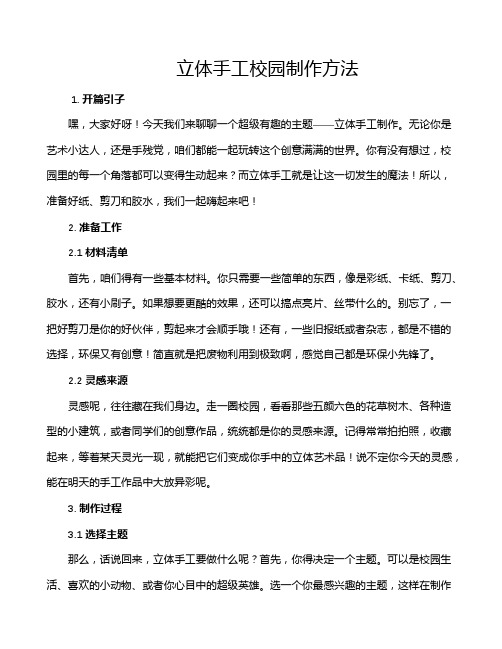 立体手工校园制作方法

1. 开篇引子

嘿，大家好呀！今天我们来聊聊一个超级有趣的主题——立体手工制作。无论你是艺术小达人，还是手残党，咱们都能一起玩转这个创意满满的世界。你有没有想过，校园里的每一个角落都可以变得生动起来？而立体手工就是让这一切发生的魔法！所以，准备好纸、剪刀和胶水，我们一起嗨起来吧！

2. 准备工作

2.1 材料清单

首先，咱们得有一些基本材料。你只需要一些简单的东西，像是彩纸、卡纸、剪刀、胶水，还有小刷子。如果想要更酷的效果，还可以搞点亮片、丝带什么的。别忘了，一把好剪刀是你的好伙伴，剪起来才会顺手哦！还有，一些旧报纸或者杂志，都是不错的选择，环保又有创意！简直就是把废物利用到极致啊，感觉自己都是环保小先锋了。

2.2 灵感来源

灵感呢，往往藏在我们身边。走一圈校园，看看那些五颜六色的花草树木、各种造型的小建筑，或者同学们的创意作品，统统都是你的灵感来源。记得常常拍拍照，收藏起来，等着某天灵光一现，就能把它们变成你手中的立体艺术品！说不定你今天的灵感，能在明天的手工作品中大放异彩呢。

3. 制作过程

3.1 选择主题

那么，话说回来，立体手工要做什么呢？首先，你得决定一个主题。可以是校园生活、喜欢的小动物、或者你心目中的超级英雄。选一个你最感兴趣的主题，这样在制作